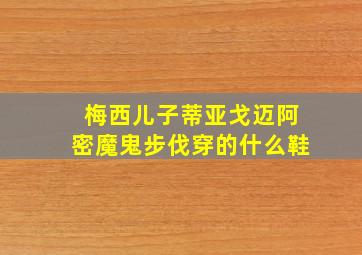 梅西儿子蒂亚戈迈阿密魔鬼步伐穿的什么鞋